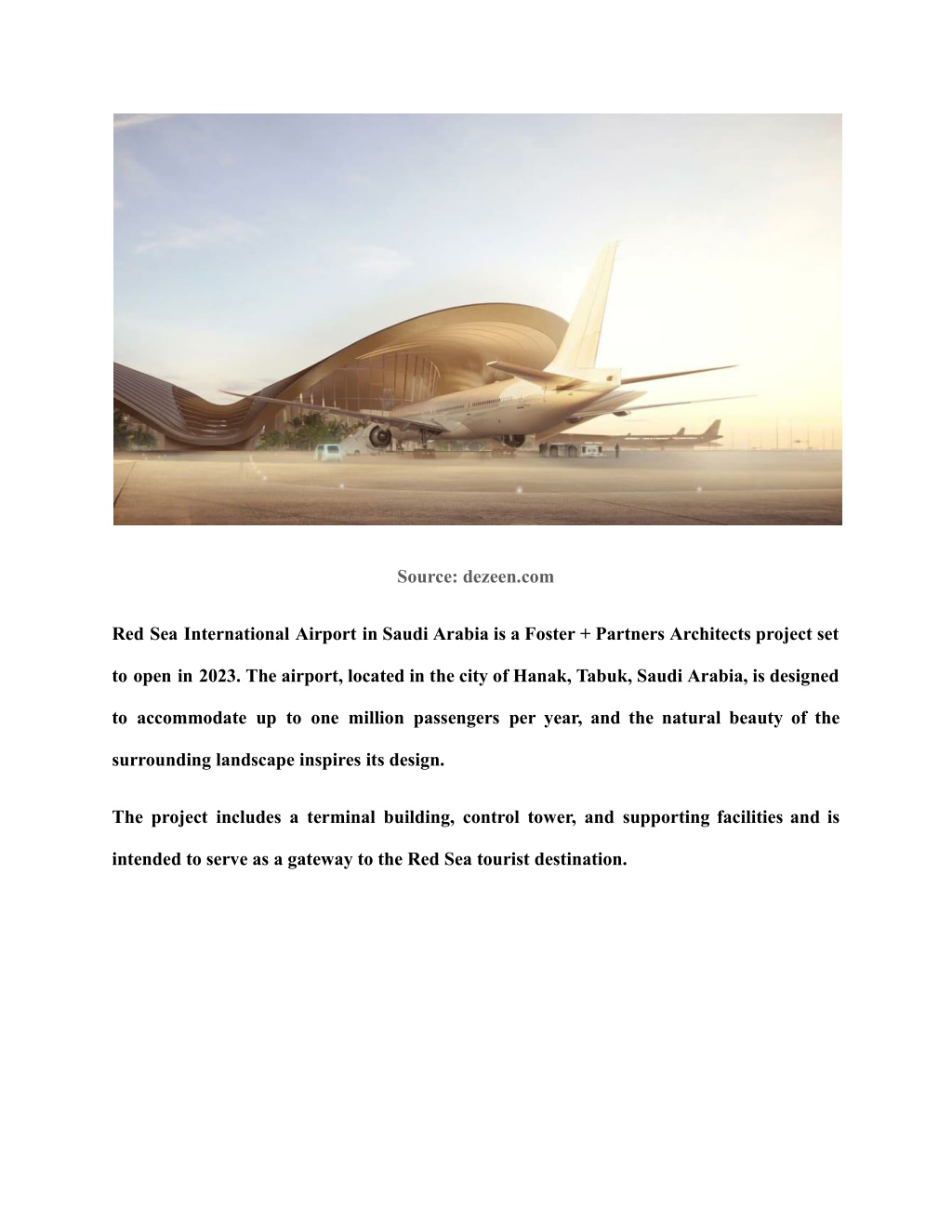 Source: dezeen.com

Red Sea International Airport in Saudi Arabia is a Foster + Partners Architects project set to open in 2023. The airport, located in the city of Hanak, Tabuk, Saudi Arabia, is designed to accommodate up to one million passengers per year, and the natural beauty of the surrounding landscape inspires its design.

The project includes a terminal building, control tower, and supporting facilities and is intended to serve as a gateway to the Red Sea tourist destination.